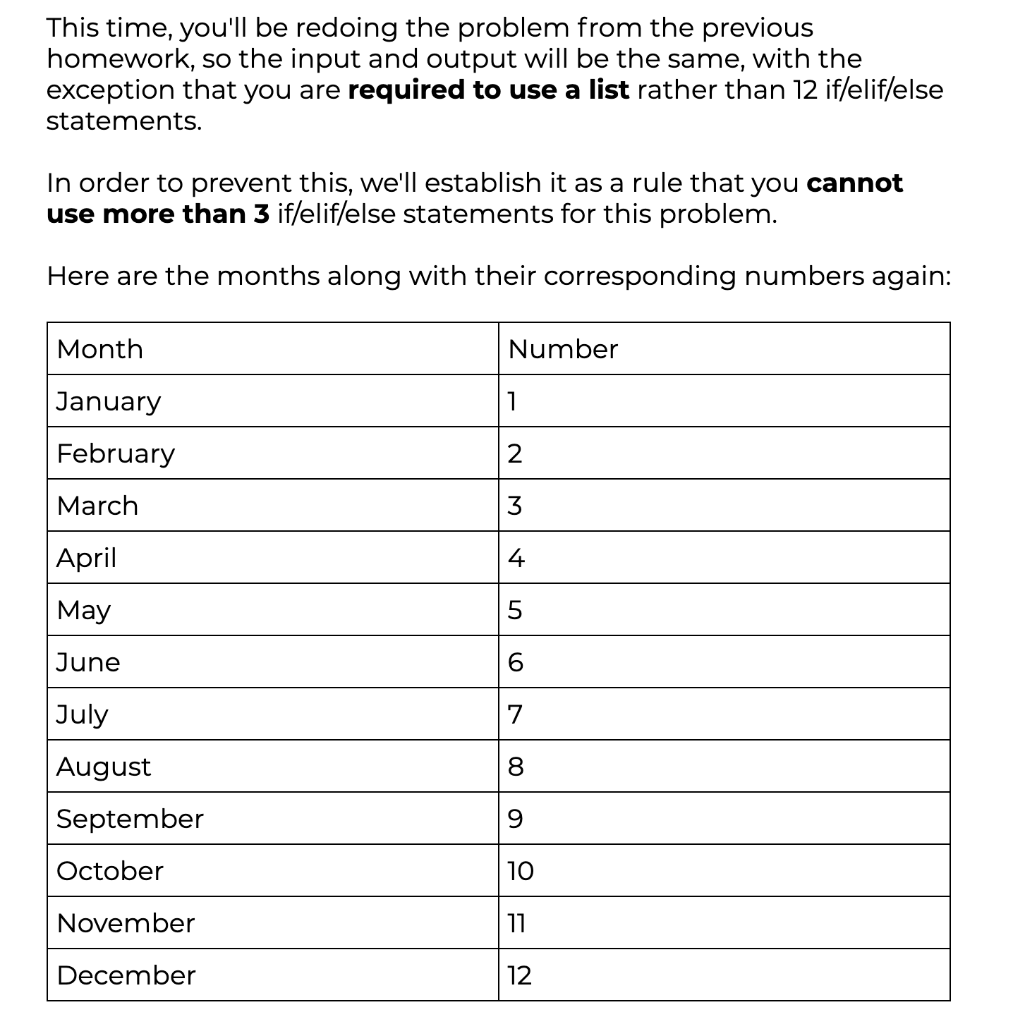 This time, you'll be redoing the problem from the previous homework, so the input and output will be the same, with the exception that you are required to use a list rather than 12 if/elif/else statements.

In order to prevent this, we'll establish it as a rule that you cannot use more than 3 if/elif/else statements for this problem.

Here are the months along with their corresponding numbers again:

| Month | Number |
|---|---|
| January | 1 |
| February | 2 |
| March | 3 |
| April | 4 |
| May | 5 |
| June | 6 |
| July | 7 |
| August | 8 |
| September | 9 |
| October | 10 |
| November | 11 |
| December | 12 |